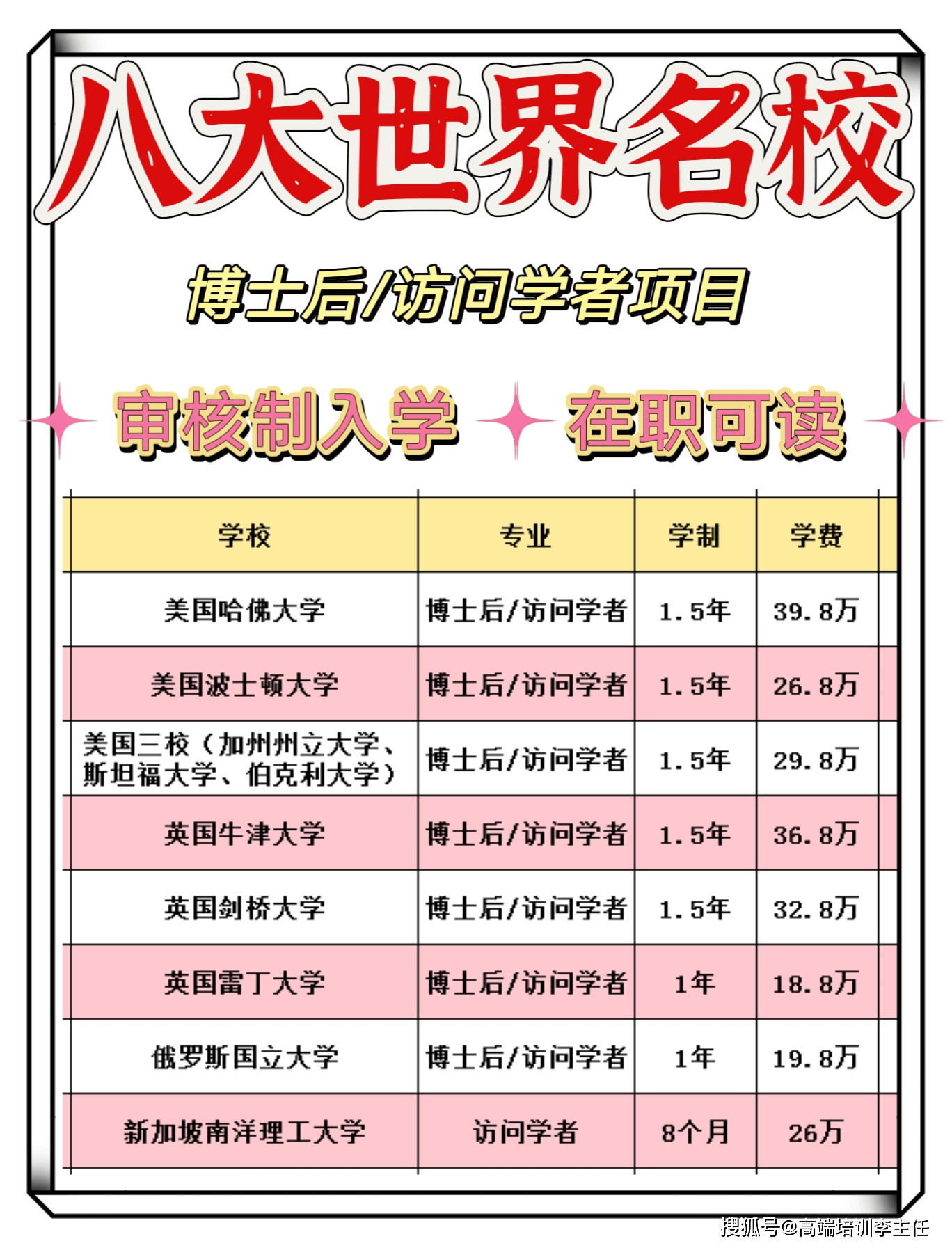 八大世界名校

博士后/访问学者项目

审核制入学 在职可读

| 学校 | 专业 | 学制 | 学费 |
|---|---|---|---|
| 美国哈佛大学 | 博士后/访问学者 | 1.5年 | 39.8万 |
| 美国波士顿大学 | 博士后/访问学者 | 1.5年 | 26.8万 |
| 美国三校（加州州立大学、斯坦福大学、伯克利大学） | 博士后/访问学者 | 1.5年 | 29.8万 |
| 英国牛津大学 | 博士后/访问学者 | 1.5年 | 36.8万 |
| 英国剑桥大学 | 博士后/访问学者 | 1.5年 | 32.8万 |
| 英国雷丁大学 | 博士后/访问学者 | 1年 | 18.8万 |
| 俄罗斯国立大学 | 博士后/访问学者 | 1年 | 19.8万 |
| 新加坡南洋理工大学 | 访问学者 | 8个月 | 26万 |

搜狐号@高端培训李主任